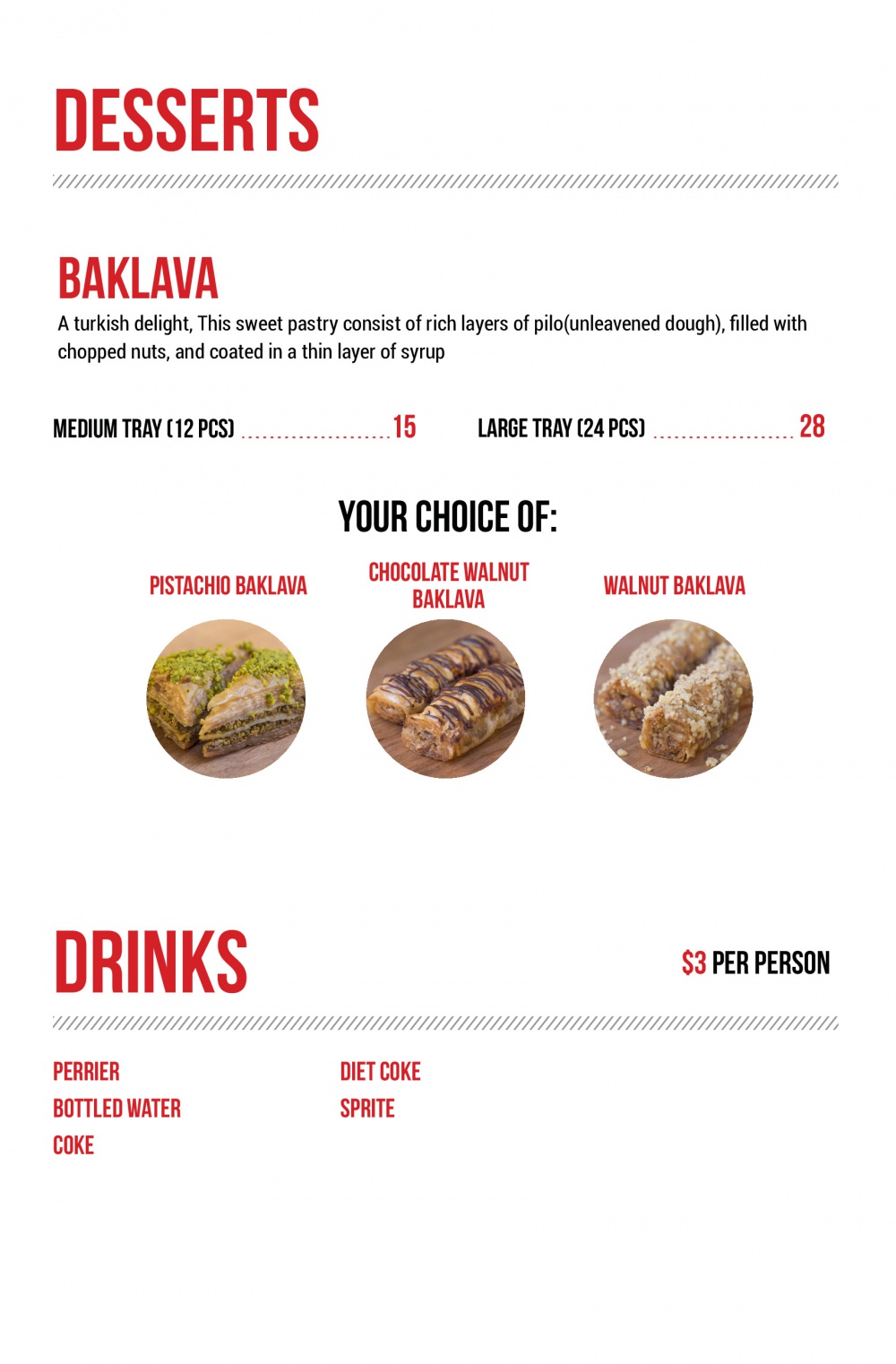 DESSERTS

BAKLAVA

A turkish delight, This sweet pastry consist of rich layers of pilo(unleavened dough), filled with chopped nuts, and coated in a thin layer of syrup

MEDIUM TRAY (12 PCS) 15

LARGE TRAY (24 PCS) 28

YOUR CHOICE OF:

PISTACHIO BAKLAVA

CHOCOLATE WALNUT BAKLAVA

WALNUT BAKLAVA

DRINKS

$3 PER PERSON

PERRIER
BOTTLED WATER
COKE

DIET COKE
SPRITE